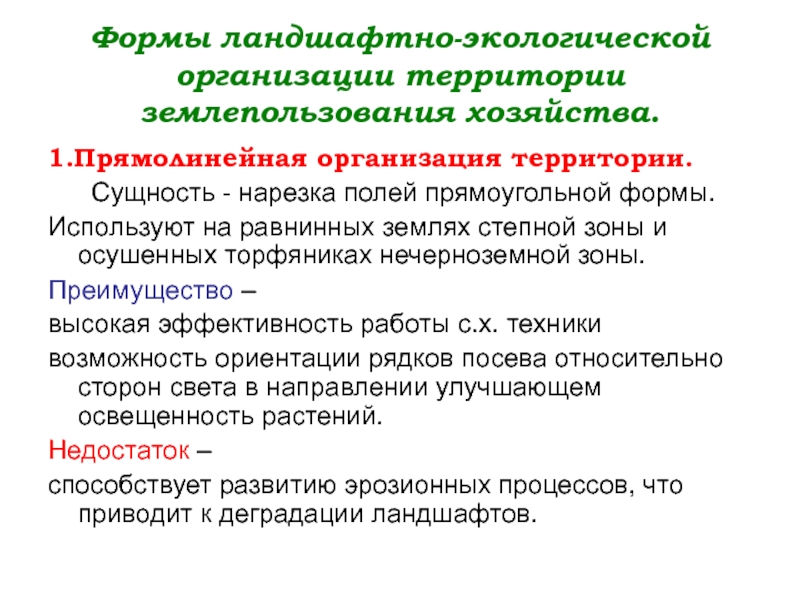 Формы ландшафтно-экологической организации территории землепользования хозяйства.

1.Прямолинейная организация территории.

Сущность - нарезка полей прямоугольной формы.

Используют на равнинных землях степной зоны и осушенных торфяниках нечерноземной зоны.

Преимущество –

высокая эффективность работы с.х. техники

возможность ориентации рядков посева относительно сторон света в направлении улучшающем освещенность растений.

Недостаток –

способствует развитию эрозионных процессов, что приводит к деградации ландшафтов.